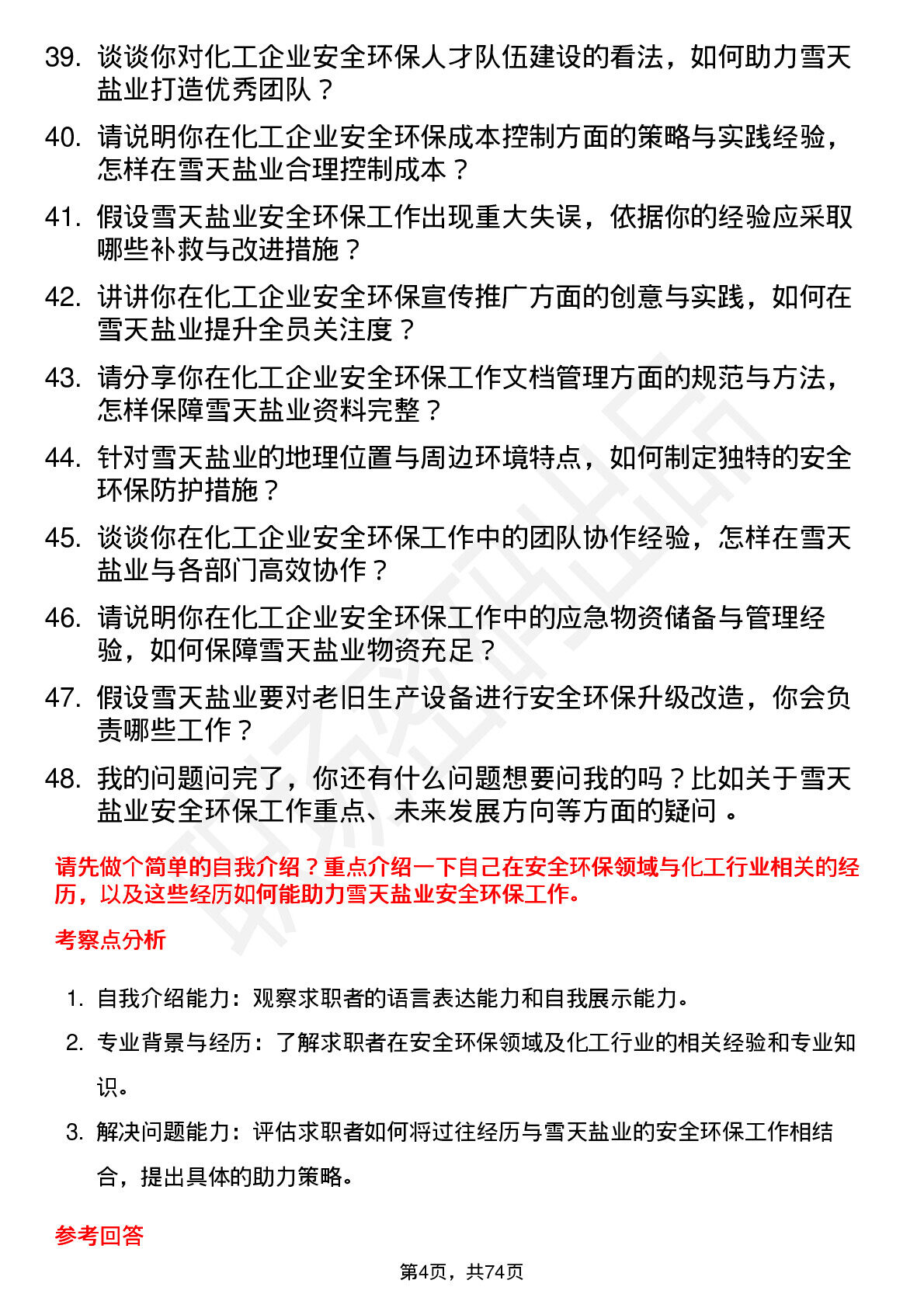 39. 谈谈你对化工企业安全环保人才队伍建设的看法，如何助力雪天盐业打造优秀团队？

40. 请说明你在化工企业安全环保成本控制方面的策略与实践经验，怎样在雪天盐业合理控制成本？

41. 假设雪天盐业安全环保工作出现重大失误，依据你的经验应采取哪些补救与改进措施？

42. 讲讲你在化工企业安全环保宣传推广方面的创意与实践，如何在雪天盐业提升全员关注度？

43. 请分享你在化工企业安全环保工作文档管理方面的规范与方法，怎样保障雪天盐业资料完整？

44. 针对雪天盐业的地理位置与周边环境特点，如何制定独特的安全环保防护措施？

45. 谈谈你在化工企业安全环保工作中的团队协作经验，怎样在雪天盐业与各部门高效协作？

46. 请说明你在化工企业安全环保工作中的应急物资储备与管理经验，如何保障雪天盐业物资充足？

47. 假设雪天盐业要对老旧生产设备进行安全环保升级改造，你会负责哪些工作？

48. 我的问题问完了，你还有什么问题想要问我的吗？比如关于雪天盐业安全环保工作重点、未来发展方向等方面的疑问 。

请先做个简单的自我介绍？重点介绍一下自己在安全环保领域与化工行业相关的经历，以及这些经历如何能助力雪天盐业安全环保工作。

考察点分析

1. 自我介绍能力：观察求职者的语言表达能力和自我展示能力。

2. 专业背景与经历：了解求职者在安全环保领域及化工行业的相关经验和专业知识。

3. 解决问题能力：评估求职者如何将过往经历与雪天盐业的安全环保工作相结合，提出具体的助力策略。

参考回答

第4页，共74页